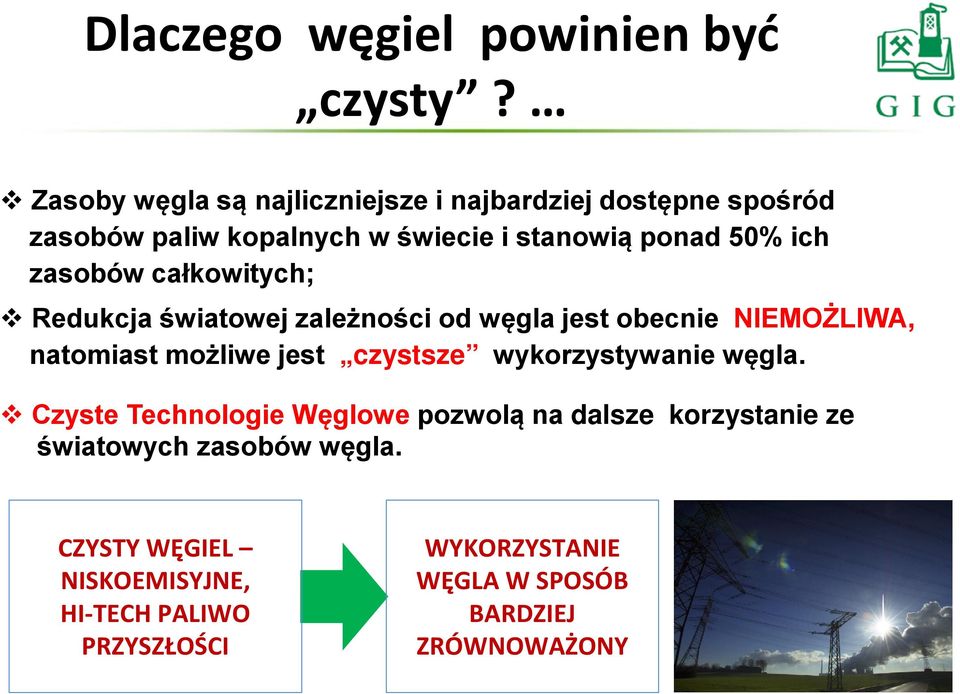 Dlaczego węgiel powinien być „czysty” ? …

GIG

❖ Zasoby węgla są najliczniejsze i najbardziej dostępne spośród zasobów paliw kopalnych w świecie i stanowią ponad 50% ich zasobów całkowitych;

❖ Redukcja światowej zależności od węgla jest obecnie NIEMOŻLIWA, natomiast możliwe jest „czystsze” wykorzystywanie węgla.

❖ Czyste Technologie Węglowe pozwolą na dalsze korzystanie ze światowych zasobów węgla.

CZYSTY WĘGIEL – NISKOEMISYJNE, HI-TECH PALIWO PRZYSZŁOŚCI

WYKORZYSTANIE WĘGLA W SPOSÓB BARDZIEJ ZRÓWNOWAŻONY